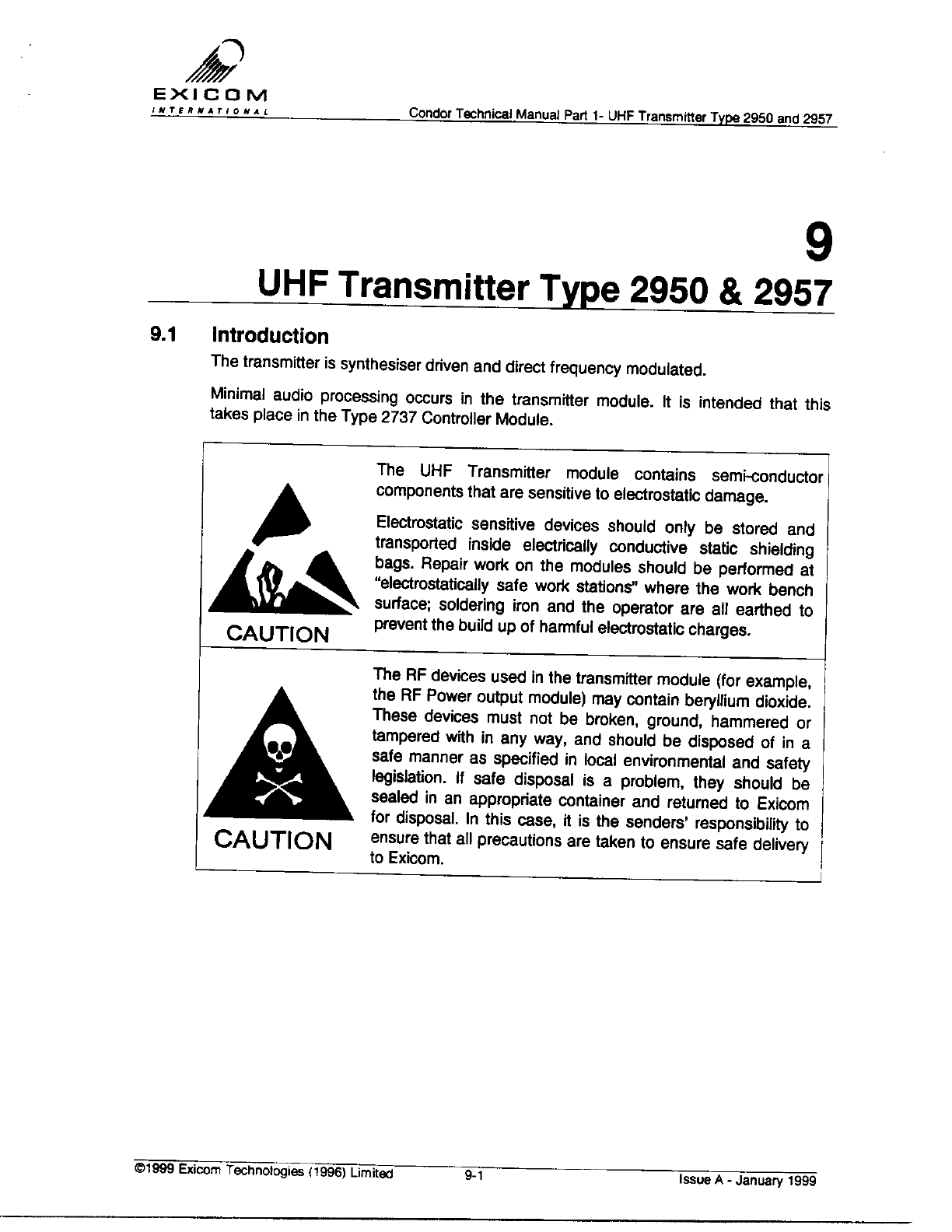 EXICOM
INTERNATIONAL

Condor Technical Manual Part 1- UHF Transmitter Type 2950 and 2957

9

UHF Transmitter Type 2950 & 2957

9.1 Introduction

The transmitter is synthesiser driven and direct frequency modulated.

Minimal audio processing occurs in the transmitter module. It is intended that this takes place in the Type 2737 Controller Module.

CAUTION

The UHF Transmitter module contains semi-conductor components that are sensitive to electrostatic damage.

Electrostatic sensitive devices should only be stored and transported inside electrically conductive static shielding bags. Repair work on the modules should be performed at "electrostatically safe work stations" where the work bench surface; soldering iron and the operator are all earthed to prevent the build up of harmful electrostatic charges.

CAUTION

The RF devices used in the transmitter module (for example, the RF Power output module) may contain beryllium dioxide. These devices must not be broken, ground, hammered or tampered with in any way, and should be disposed of in a safe manner as specified in local environmental and safety legislation. If safe disposal is a problem, they should be sealed in an appropriate container and returned to Exicom for disposal. In this case, it is the senders' responsibility to ensure that all precautions are taken to ensure safe delivery to Exicom.

©1999 Exicom Technologies (1996) Limited 9-1 Issue A - January 1999